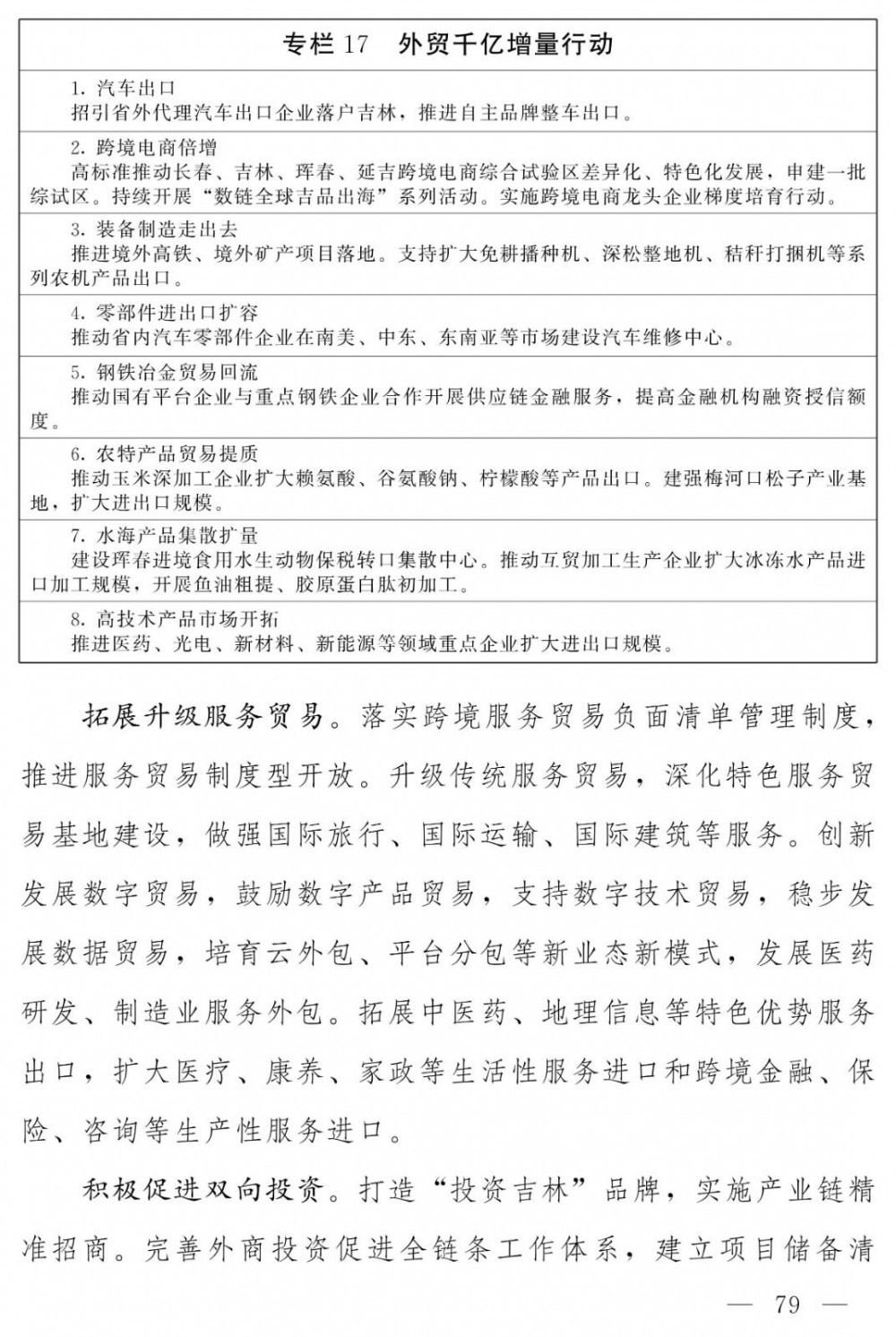 专栏 17　外贸千亿增量行动

1. 汽车出口
招引省外代理汽车出口企业落户吉林，推进自主品牌整车出口。

2. 跨境电商倍增
高标准推动长春、吉林、珲春、延吉跨境电商综合试验区差异化、特色化发展，申建一批综试区。持续开展“数链全球吉品出海”系列活动。实施跨境电商龙头企业梯度培育行动。

3. 装备制造走出去
推进境外高铁、境外矿产项目落地。支持扩大免耕播种机、深松整地机、秸秆打捆机等系列农机产品出口。

4. 零部件进出口扩容
推动省内汽车零部件企业在南美、中东、东南亚等市场建设汽车维修中心。

5. 钢铁冶金贸易回流
推动国有平台企业与重点钢铁企业合作开展供应链金融服务，提高金融机构融资授信额度。

6. 农特产品贸易提质
推动玉米深加工企业扩大赖氨酸、谷氨酸钠、柠檬酸等产品出口。建强梅河口松子产业基地，扩大进出口规模。

7. 水海产品集散扩量
建设珲春进境食用水生动物保税转口集散中心。推动互贸加工生产企业扩大冰冻水产品进口加工规模，开展鱼油粗提、胶原蛋白肽初加工。

8. 高技术产品市场开拓
推进医药、光电、新材料、新能源等领域重点企业扩大进出口规模。

拓展升级服务贸易。落实跨境服务贸易负面清单管理制度，推进服务贸易制度型开放。升级传统服务贸易，深化特色服务贸易基地建设，做强国际旅行、国际运输、国际建筑等服务。创新发展数字贸易，鼓励数字产品贸易，支持数字技术贸易，稳步发展数据贸易，培育云外包、平台分包等新业态新模式，发展医药研发、制造业服务外包。拓展中医药、地理信息等特色优势服务出口，扩大医疗、康养、家政等生活性服务进口和跨境金融、保险、咨询等生产性服务进口。

积极促进双向投资。打造“投资吉林”品牌，实施产业链精准招商。完善外商投资促进全链条工作体系，建立项目储备清

— 79 —